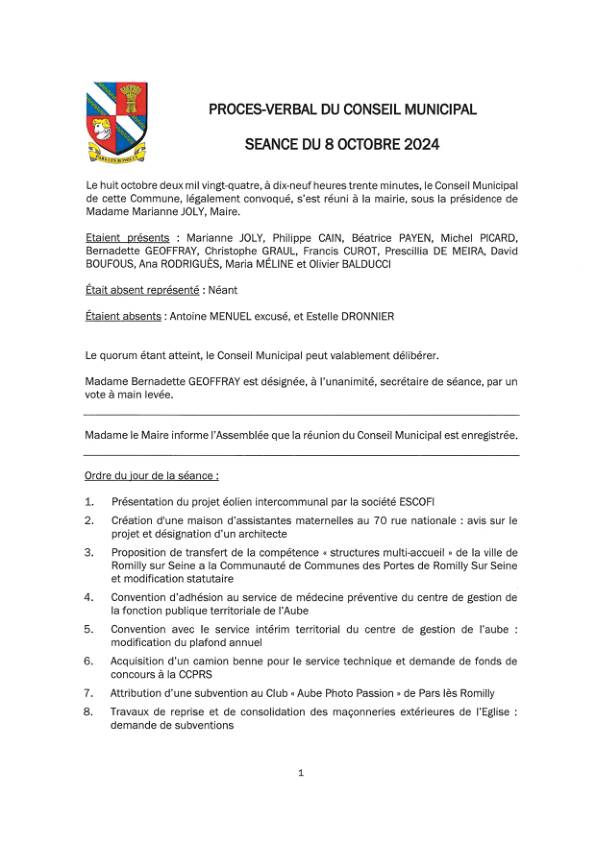 PROCES-VERBAL DU CONSEIL MUNICIPAL

SEANCE DU 8 OCTOBRE 2024

Le huit octobre deux mil vingt-quatre, à dix-neuf heures trente minutes, le Conseil Municipal de cette Commune, légalement convoqué, s'est réuni à la mairie, sous la présidence de Madame Marianne JOLY, Maire.

Etaient présents : Marianne JOLY, Philippe CAIN, Béatrice PAYEN, Michel PICARD, Bernadette GEOFFRAY, Christophe GRAUL, Francis CUROT, Prescillia DE MEIRA, David BOUFOUS, Ana RODRIGUÈS, Maria MÉLINE et Olivier BALDUCCI

Était absent représenté : Néant

Étaient absents : Antoine MENUEL excusé, et Estelle DRONNIER

Le quorum étant atteint, le Conseil Municipal peut valablement délibérer.

Madame Bernadette GEOFFRAY est désignée, à l'unanimité, secrétaire de séance, par un vote à main levée.

Madame le Maire informe l'Assemblée que la réunion du Conseil Municipal est enregistrée.

Ordre du jour de la séance :

1. Présentation du projet éolien intercommunal par la société ESCOFI
2. Création d'une maison d'assistantes maternelles au 70 rue nationale : avis sur le projet et désignation d'un architecte
3. Proposition de transfert de la compétence « structures multi-accueil » de la ville de Romilly sur Seine a la Communauté de Communes des Portes de Romilly Sur Seine et modification statutaire
4. Convention d'adhésion au service de médecine préventive du centre de gestion de la fonction publique territoriale de l'Aube
5. Convention avec le service intérim territorial du centre de gestion de l'aube : modification du plafond annuel
6. Acquisition d'un camion benne pour le service technique et demande de fonds de concours à la CCPRS
7. Attribution d'une subvention au Club « Aube Photo Passion » de Pars lès Romilly
8. Travaux de reprise et de consolidation des maçonneries extérieures de l'Eglise : demande de subventions

1